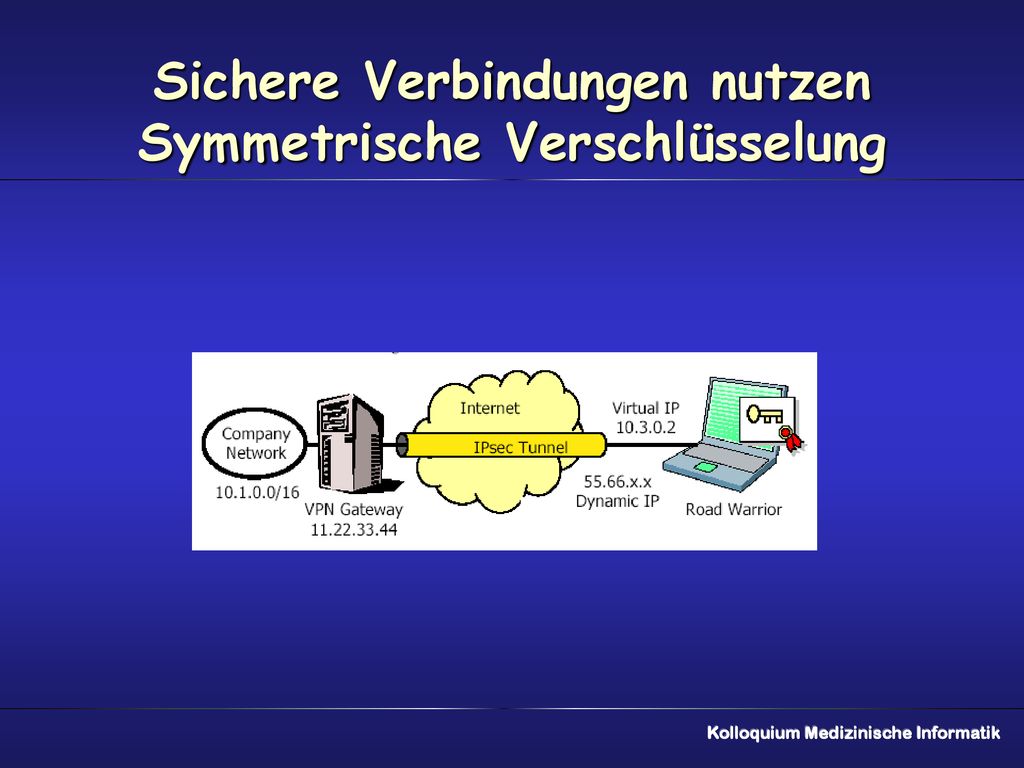 Sichere Verbindungen nutzen
Symmetrische Verschlüsselung

Company Network
10.1.0.0/16
VPN Gateway
11.22.33.44
Internet
IPsec Tunnel
Virtual IP
10.3.0.2
55.66.x.x
Dynamic IP
Road Warrior

Kolloquium Medizinische Informatik